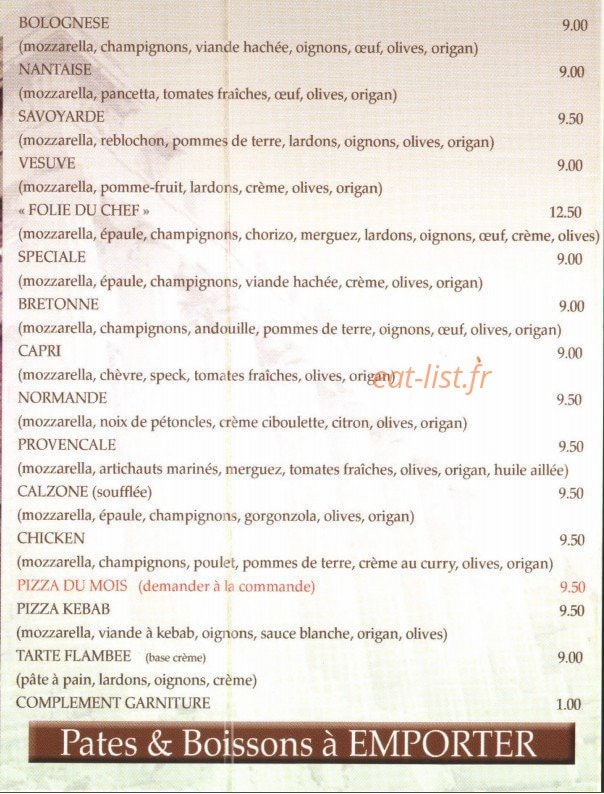 BOLOGNESE 9.00
(mozzarella, champignons, viande hachée, oignons, œuf, olives, origan)

NANTAISE 9.00
(mozzarella, pancetta, tomates fraîches, œuf, olives, origan)

SAVOYARDE 9.50
(mozzarella, reblochon, pommes de terre, lardons, oignons, olives, origan)

VESUVE 9.00
(mozzarella, pomme-fruit, lardons, crème, olives, origan)

« FOLIE DU CHEF » 12.50
(mozzarella, épaule, champignons, chorizo, merguez, lardons, oignons, œuf, crème, olives)

SPECIALE 9.00
(mozzarella, épaule, champignons, viande hachée, crème, olives, origan)

BRETONNE 9.00
(mozzarella, champignons, andouille, pommes de terre, oignons, œuf, olives, origan)

CAPRI 9.00
(mozzarella, chèvre, speck, tomates fraîches, olives, origan)

eat-list.fr

NORMANDE 9.50
(mozzarella, noix de pétoncles, crème ciboulette, citron, olives, origan)

PROVENCALE 9.50
(mozzarella, artichauts marinés, merguez, tomates fraîches, olives, origan, huile aillée)

CALZONE (soufflée) 9.50
(mozzarella, épaule, champignons, gorgonzola, olives, origan)

CHICKEN 9.50
(mozzarella, champignons, poulet, pommes de terre, crème au curry, olives, origan)

PIZZA DU MOIS (demander à la commande) 9.50

PIZZA KEBAB 9.50
(mozzarella, viande à kebab, oignons, sauce blanche, origan, olives)

TARTE FLAMBEE (base crème) 9.00
(pâte à pain, lardons, oignons, crème)

COMPLEMENT GARNITURE 1.00

Pates & Boissons à EMPORTER